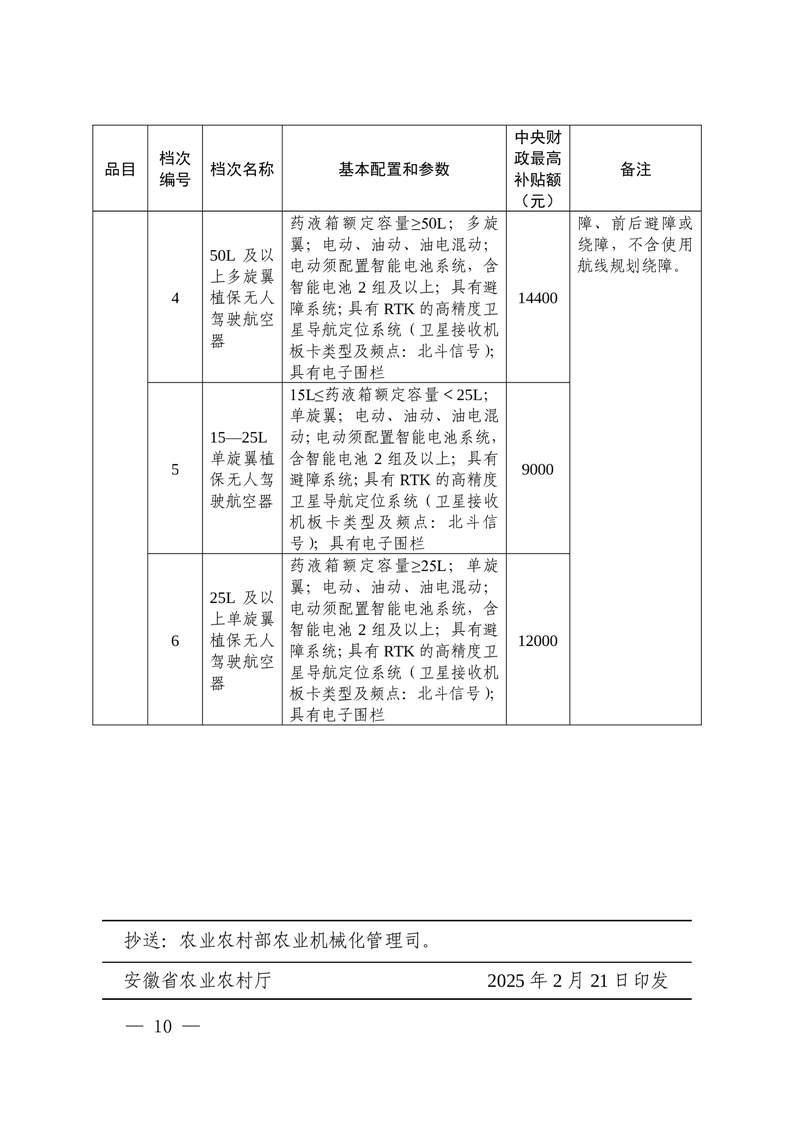 | 品目 | 档次编号 | 档次名称 | 基本配置和参数 | 中央财政最高补贴额（元） | 备注 |
|---|---|---|---|---|---|
| | 4 | 50L 及以上多旋翼植保无人驾驶航空器 | 药液箱额定容量≥50L；多旋翼；电动、油动、油电混动；电动须配置智能电池系统，含智能电池 2 组及以上；具有避障系统；具有 RTK 的高精度卫星导航定位系统（卫星接收机板卡类型及频点：北斗信号）；具有电子围栏 | 14400 | 障、前后避障或绕障，不含使用航线规划绕障。 |
| | 5 | 15—25L 单旋翼植保无人驾驶航空器 | 15L≤药液箱额定容量＜25L；单旋翼；电动、油动、油电混动；电动须配置智能电池系统，含智能电池 2 组及以上；具有避障系统；具有 RTK 的高精度卫星导航定位系统（卫星接收机板卡类型及频点：北斗信号）；具有电子围栏 | 9000 | |
| | 6 | 25L 及以上单旋翼植保无人驾驶航空器 | 药液箱额定容量≥25L；单旋翼；电动、油动、油电混动；电动须配置智能电池系统，含智能电池 2 组及以上；具有避障系统；具有 RTK 的高精度卫星导航定位系统（卫星接收机板卡类型及频点：北斗信号）；具有电子围栏 | 12000 | |

抄送：农业农村部农业机械化管理司。

安徽省农业农村厅 2025 年 2 月 21 日印发

— 10 —